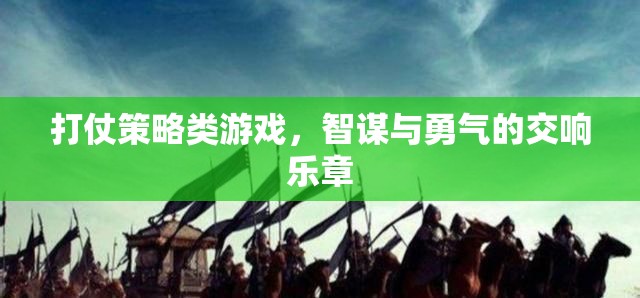 打仗策略类游戏，智谋与勇气的交响乐章